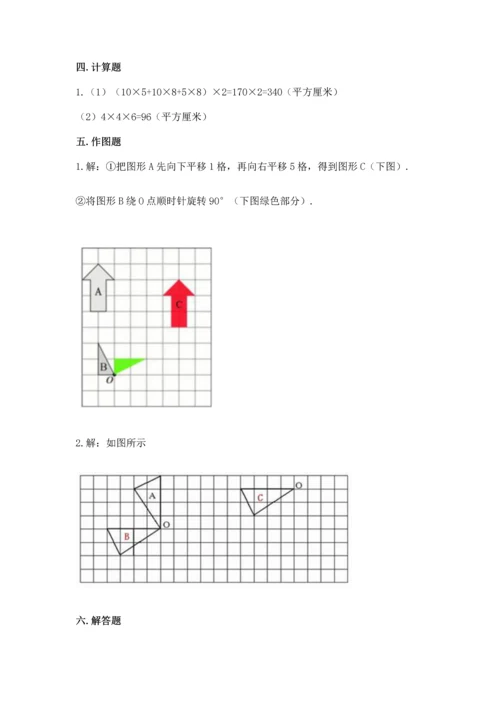 四. 计算题

1.（1）（10×5+10×8+5×8）×2=170×2=340（平方厘米）

（2）4×4×6=96（平方厘米）

五. 作图题

1. 解：①把图形 A 先向下平移 1 格，再向右平移 5 格，得到图形 C（下图）.

②将图形 B 绕 O 点顺时针旋转 90°（下图绿色部分）.

A

C

B

O

2. 解：如图所示

A

O

C

O

B

六. 解答题